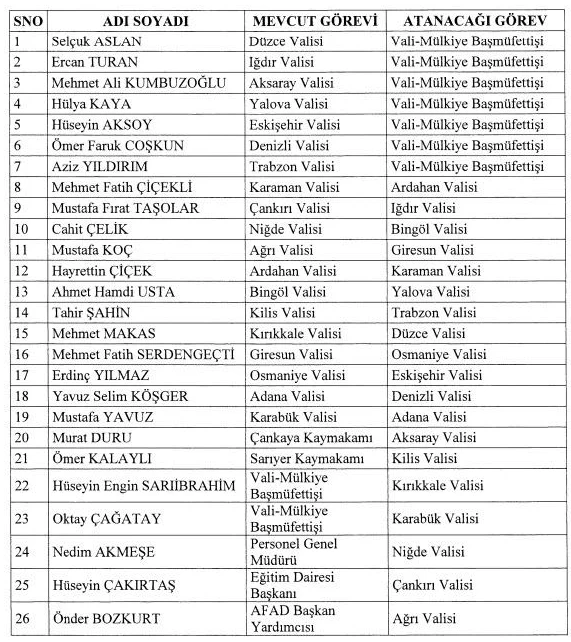 | SNO | ADI SOYADI | MEVCUT GÖREVİ | ATANACAĞI GÖREV |
|---|---|---|---|
| 1 | Selçuk ASLAN | Düzce Valisi | Vali-Mülkiye Başmüfettişi |
| 2 | Ercan TURAN | Iğdır Valisi | Vali-Mülkiye Başmüfettişi |
| 3 | Mehmet Ali KUMBUZOĞLU | Aksaray Valisi | Vali-Mülkiye Başmüfettişi |
| 4 | Hülya KAYA | Yalova Valisi | Vali-Mülkiye Başmüfettişi |
| 5 | Hüseyin AKSOY | Eskişehir Valisi | Vali-Mülkiye Başmüfettişi |
| 6 | Ömer Faruk COŞKUN | Denizli Valisi | Vali-Mülkiye Başmüfettişi |
| 7 | Aziz YILDIRIM | Trabzon Valisi | Vali-Mülkiye Başmüfettişi |
| 8 | Mehmet Fatih ÇİÇEKLİ | Karaman Valisi | Ardahan Valisi |
| 9 | Mustafa Fırat TAŞOLAR | Çankırı Valisi | Iğdır Valisi |
| 10 | Cahit ÇELİK | Niğde Valisi | Bingöl Valisi |
| 11 | Mustafa KOÇ | Ağrı Valisi | Giresun Valisi |
| 12 | Hayrettin ÇİÇEK | Ardahan Valisi | Karaman Valisi |
| 13 | Ahmet Hamdi USTA | Bingöl Valisi | Yalova Valisi |
| 14 | Tahir ŞAHİN | Kilis Valisi | Trabzon Valisi |
| 15 | Mehmet MAKAS | Kırıkkale Valisi | Düzce Valisi |
| 16 | Mehmet Fatih SERDENGEÇTİ | Giresun Valisi | Osmaniye Valisi |
| 17 | Erdinç YILMAZ | Osmaniye Valisi | Eskişehir Valisi |
| 18 | Yavuz Selim KÖŞGER | Adana Valisi | Denizli Valisi |
| 19 | Mustafa YAVUZ | Karabük Valisi | Adana Valisi |
| 20 | Murat DURU | Çankaya Kaymakamı | Aksaray Valisi |
| 21 | Ömer KALAYLI | Sarıyer Kaymakamı | Kilis Valisi |
| 22 | Hüseyin Engin SARIİBRAHİM | Vali-Mülkiye Başmüfettişi | Kırıkkale Valisi |
| 23 | Oktay ÇAĞATAY | Vali-Mülkiye Başmüfettişi | Karabük Valisi |
| 24 | Nedim AKMEŞE | Personel Genel Müdürü | Niğde Valisi |
| 25 | Hüseyin ÇAKIRTAŞ | Eğitim Dairesi Başkanı | Çankırı Valisi |
| 26 | Önder BOZKURT | AFAD Başkan Yardımcısı | Ağrı Valisi |